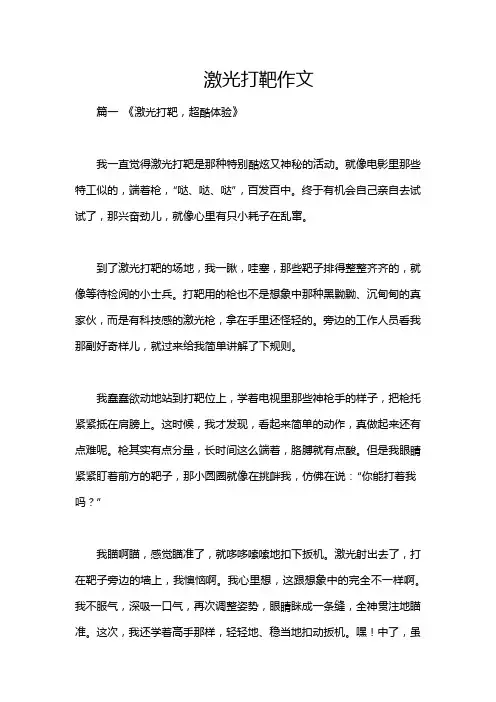 激光打靶作文

篇一 《激光打靶，超酷体验》

我一直觉得激光打靶是那种特别酷炫又神秘的活动。就像电影里那些特工似的，端着枪，“哒、哒、哒”，百发百中。终于有机会自己亲自去试试了，那兴奋劲儿，就像心里有只小耗子在乱窜。

到了激光打靶的场地，我一瞅，哇塞，那些靶子排得整整齐齐的，就像等待检阅的小士兵。打靶用的枪也不是想象中那种黑黝黝、沉甸甸的真家伙，而是有科技感的激光枪，拿在手里还怪轻的。旁边的工作人员看我那副好奇样儿，就过来给我简单讲解了下规则。

我蠢蠢欲动地站到打靶位上，学着电视里那些神枪手的样子，把枪托紧紧抵在肩膀上。这时候，我才发现，看起来简单的动作，真做起来还有点难呢。枪其实有点分量，长时间这么端着，胳膊就有点酸。但是我眼睛紧紧盯着前方的靶子，那小圆圈就像在挑衅我，仿佛在说：“你能打着我吗？”

我瞄啊瞄，感觉瞄准了，就哆哆嗦嗦地扣下扳机。激光射出去了，打在靶子旁边的墙上，我懊恼啊。我心里想，这跟想象中的完全不一样啊。我不服气，深吸一口气，再次调整姿势，眼睛眯成一条缝，全神贯注地瞄准。这次，我还学着高手那样，轻轻地、稳当地扣动扳机。嘿！中了，虽